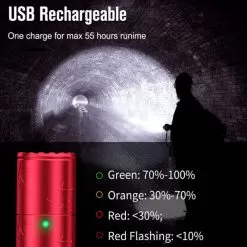 USB Rechargeable

One charge for max 55 hours runime

Green: 70%-100%

Orange: 30%-70%

Red: <30%;

Red Flashing: <10%